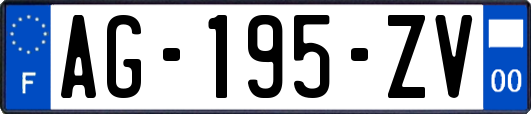 F

AG-195-ZV

00